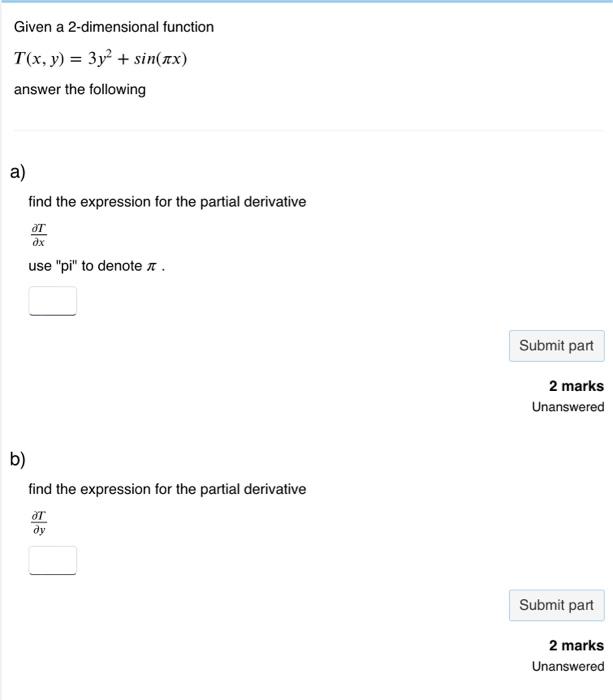 Given a 2-dimensional function

$T(x, y) = 3y^2 + sin(\pi x)$

answer the following

a)

find the expression for the partial derivative

$\frac{\partial T}{\partial x}$

use "pi" to denote $\pi$ .

Submit part

2 marks

Unanswered

b)

find the expression for the partial derivative

$\frac{\partial T}{\partial y}$

Submit part

2 marks

Unanswered